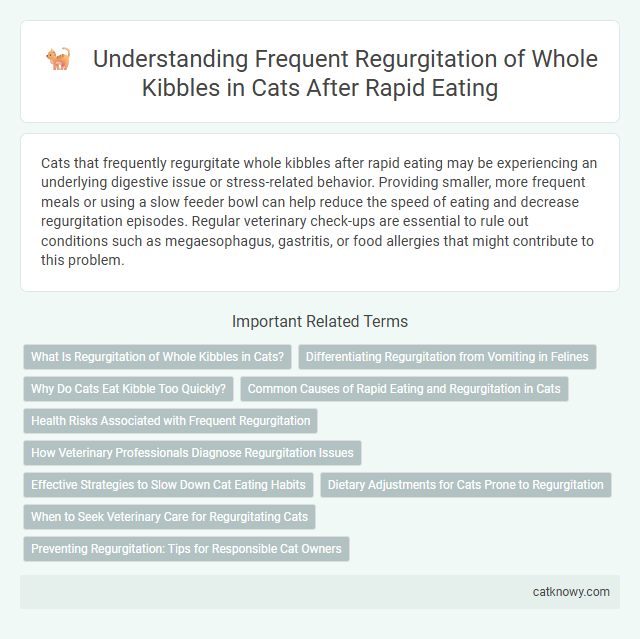 Understanding Frequent Regurgitation of Whole Kibbles in Cats After Rapid Eating

Cats that frequently regurgitate whole kibbles after rapid eating may be experiencing an underlying digestive issue or stress-related behavior. Providing smaller, more frequent meals or using a slow feeder bowl can help reduce the speed of eating and decrease regurgitation episodes. Regular veterinary check-ups are essential to rule out conditions such as megaesophagus, gastritis, or food allergies that might contribute to this problem.

Important Related Terms

What Is Regurgitation of Whole Kibbles in Cats?

Differentiating Regurgitation from Vomiting in Felines

Why Do Cats Eat Kibble Too Quickly?

Common Causes of Rapid Eating and Regurgitation in Cats

Health Risks Associated with Frequent Regurgitation

How Veterinary Professionals Diagnose Regurgitation Issues

Effective Strategies to Slow Down Cat Eating Habits

Dietary Adjustments for Cats Prone to Regurgitation

When to Seek Veterinary Care for Regurgitating Cats

Preventing Regurgitation: Tips for Responsible Cat Owners

catknowy.com